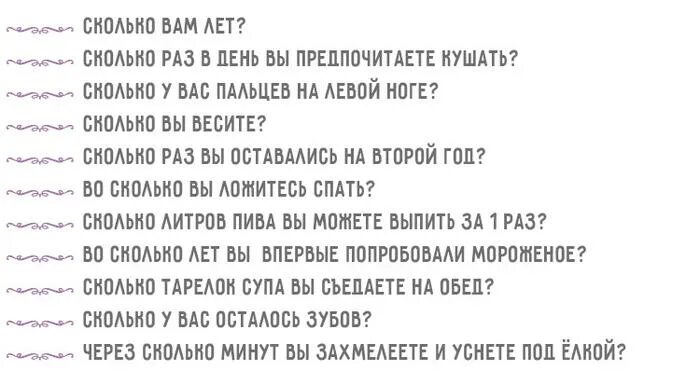 СКОЛЬКО ВАМ ЛЕТ?
СКОЛЬКО РАЗ В ДЕНЬ ВЫ ПРЕДПОЧИТАЕТЕ КУШАТЬ?
СКОЛЬКО У ВАС ПАЛЬЦЕВ НА ЛЕВОЙ НОГЕ?
СКОЛЬКО ВЫ ВЕСИТЕ?
СКОЛЬКО РАЗ ВЫ ОСТАВАЛИСЬ НА ВТОРОЙ ГОД?
ВО СКОЛЬКО ВЫ ЛОЖИТЕСЬ СПАТЬ?
СКОЛЬКО ЛИТРОВ ПИВА ВЫ МОЖЕТЕ ВЫПИТЬ ЗА 1 РАЗ?
ВО СКОЛЬКО ЛЕТ ВЫ ВПЕРВЫЕ ПОПРОБОВАЛИ МОРОЖЕНОЕ?
СКОЛЬКО ТАРЕЛОК СУПА ВЫ СЪЕДАЕТЕ НА ОБЕД?
СКОЛЬКО У ВАС ОСТАЛОСЬ ЗУБОВ?
ЧЕРЕЗ СКОЛЬКО МИНУТ ВЫ ЗАХМЕЛЕЕТЕ И УСНЕТЕ ПОД ЁЛКОЙ?